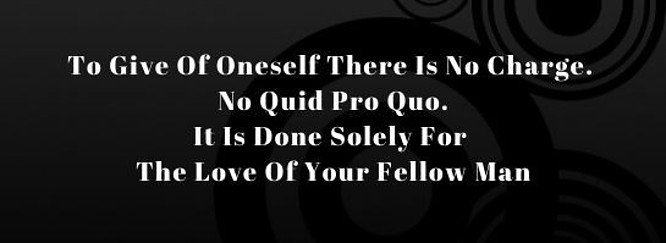 To Give Of Oneself There Is No Charge.
No Quid Pro Quo.
It Is Done Solely For
The Love Of Your Fellow Man